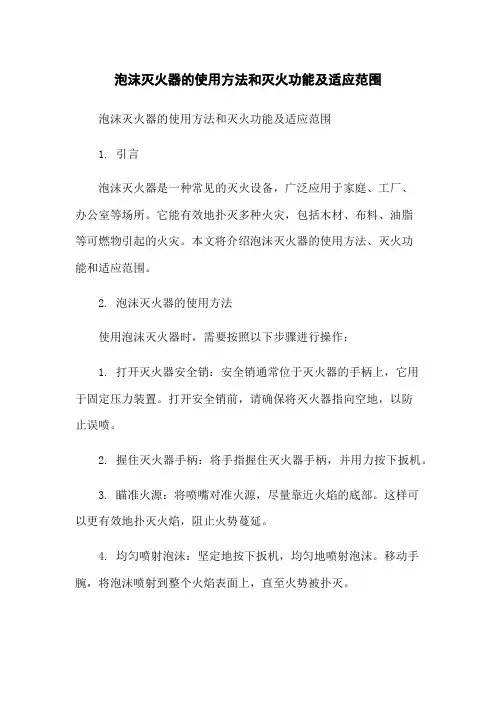 泡沫灭火器的使用方法和灭火功能及适应范围

泡沫灭火器的使用方法和灭火功能及适应范围

1. 引言

泡沫灭火器是一种常见的灭火设备，广泛应用于家庭、工厂、办公室等场所。它能有效地扑灭多种火灾，包括木材、布料、油脂等可燃物引起的火灾。本文将介绍泡沫灭火器的使用方法、灭火功能和适应范围。

2. 泡沫灭火器的使用方法

使用泡沫灭火器时，需要按照以下步骤进行操作：

1. 打开灭火器安全销：安全销通常位于灭火器的手柄上，它用于固定压力装置。打开安全销前，请确保将灭火器指向空地，以防止误喷。

2. 握住灭火器手柄：将手指握住灭火器手柄，并用力按下扳机。

3. 瞄准火源：将喷嘴对准火源，尽量靠近火焰的底部。这样可以更有效地扑灭火焰，阻止火势蔓延。

4. 均匀喷射泡沫：坚定地按下扳机，均匀地喷射泡沫。移动手腕，将泡沫喷射到整个火焰表面上，直至火势被扑灭。